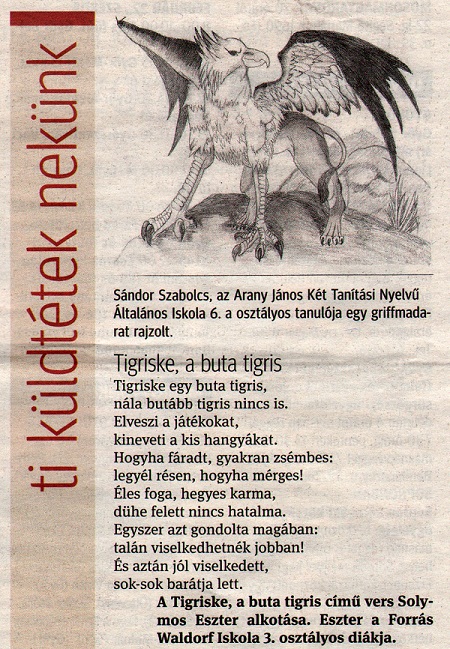 ti küldtétek nekünk

Sándor Szabolcs, az Arany János Két Tanítási Nyelvű Általános Iskola 6. a osztályos tanulója egy griffmadarat rajzolt.

Tigriske, a buta tigris

Tigriske egy buta tigris,
nála butább tigris nincs is.
Elveszi a játékokat,
kineveti a kis hangyákat.
Hogyha fáradt, gyakran zsémbes:
legyél résen, hogyha mérges!
Éles foga, hegyes karma,
dühe felett nincs hatalma.
Egyszer azt gondolta magában:
talán viselkedhetnék jobban!
És aztán jól viselkedett,
sok-sok barátja lett.

A Tigriske, a buta tigris című vers Solymos Eszter alkotása. Eszter a Forrás Waldorf Iskola 3. osztályos diákja.